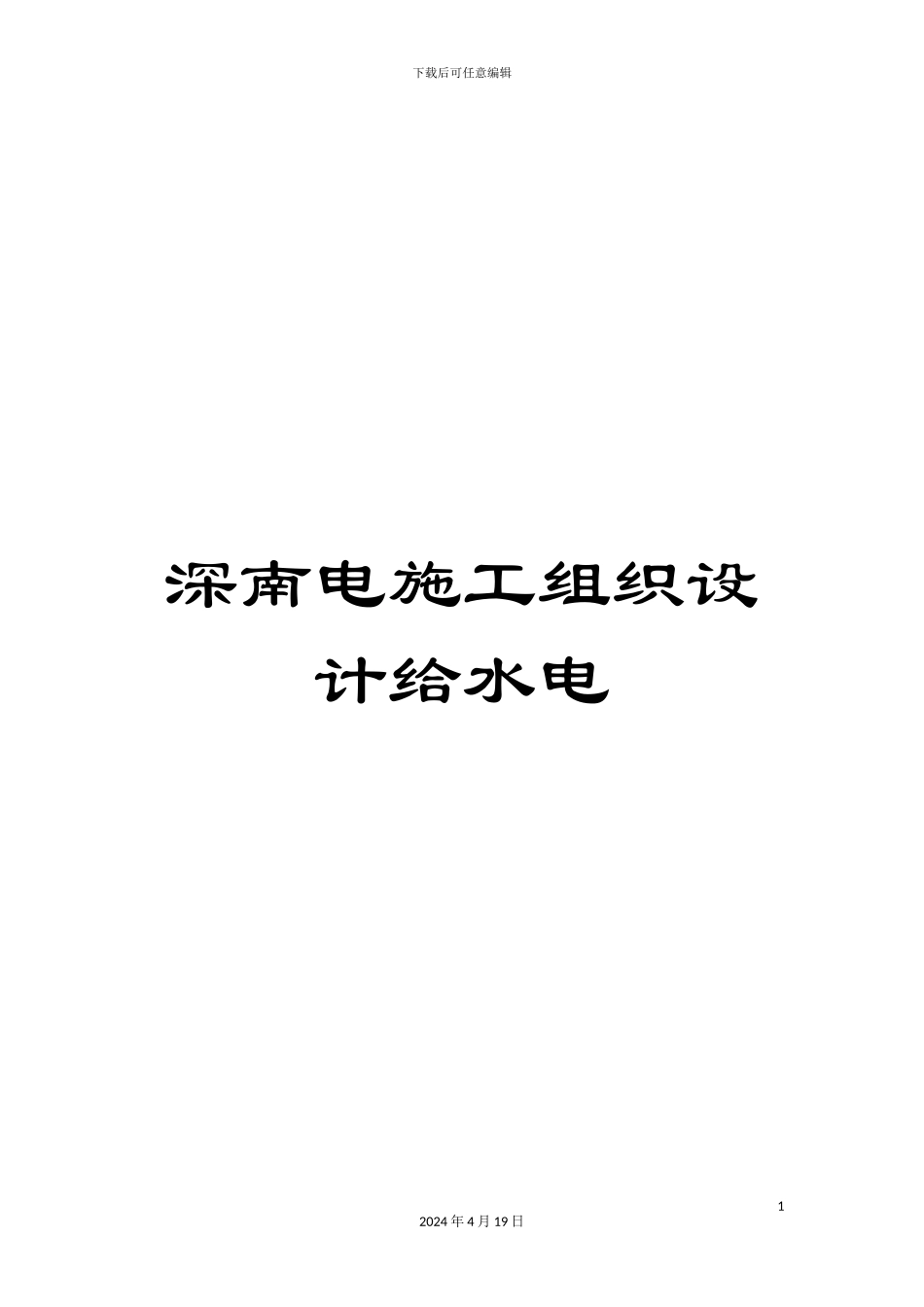 下载后可任意编辑

深南电施工组织设计给水电

1

2024 年 4 月 19 日